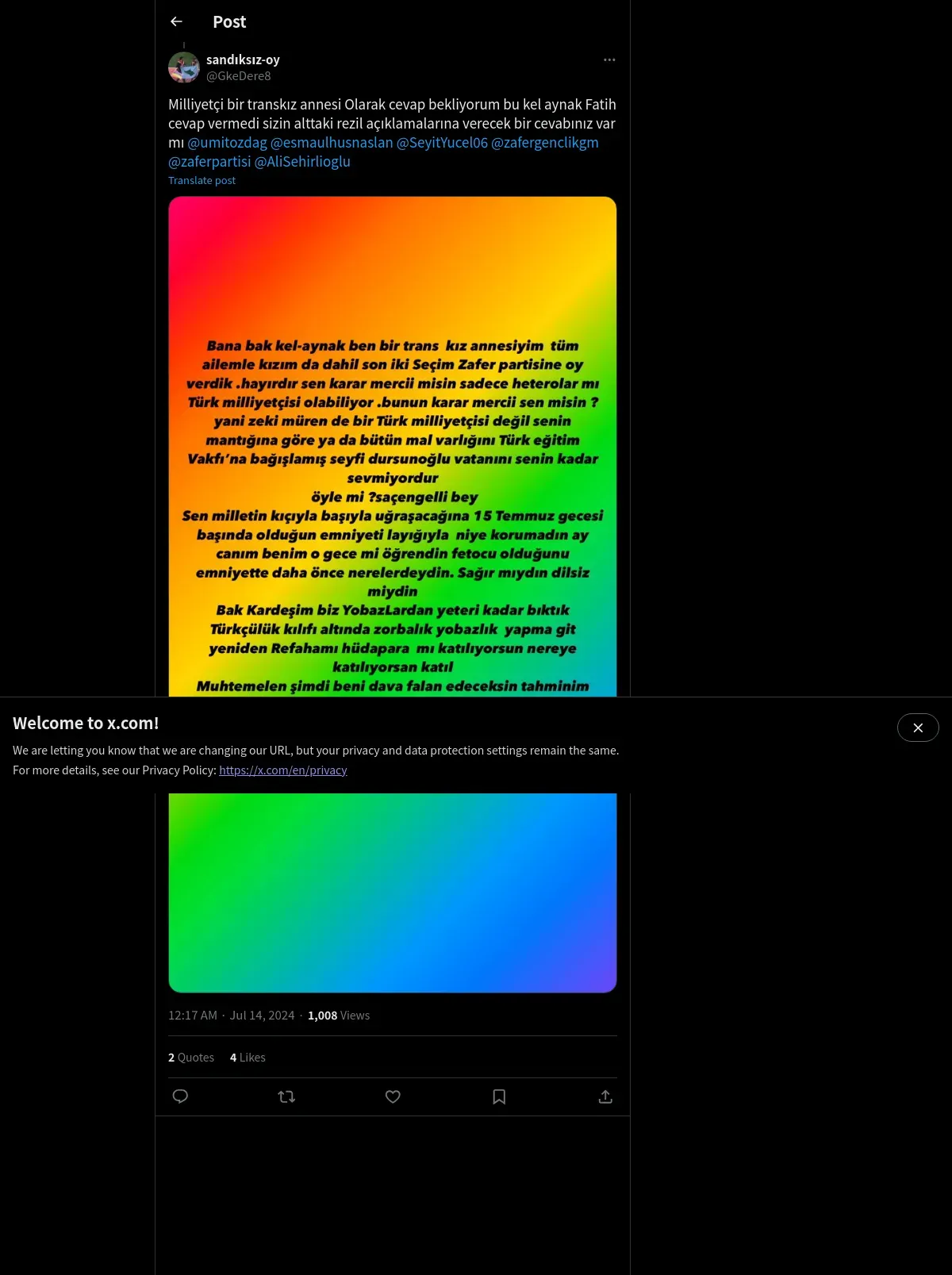 Post

sandıksız-oy
@GkeDere8

Milliyetçi bir transkız annesi Olarak cevap bekliyorum bu kel aynak Fatih cevap vermedi sizin alttaki rezil açıklamalarına verecek bir cevabınız var mı @umitozdag @esmaulhusnaslan @SeyitYucel06 @zafergenclikgm @zaferpartisi @AliSehirlioglu

Translate post

Bana bak kel-aynak ben bir trans kız annesiyim tüm ailemle kızım da dahil son iki Seçim Zafer partisine oy verdik .hayırdır sen karar mercii misin sadece heterolar mı Türk milliyetçisi olabiliyor .bunun karar mercii sen misin ? yani zeki müren de bir Türk milliyetçisi değil senin mantığına göre ya da bütün mal varlığını Türk eğitim Vakfı'na bağışlamış seyfi dursunoğlu vatanını senin kadar sevmiyordur
öyle mi ?saçengelli bey
Sen milletin kıçıyla başıyla uğraşacağına 15 Temmuz gecesi başında olduğun emniyeti layığıyla niye korumadın ay canım benim o gece mi öğrendin fetocu olduğunu emniyette daha önce nerelerdeydin. Sağır mıydın dilsiz miydin
Bak Kardeşim biz YobazLardan yeteri kadar bıktık Türkçülük kılıfı altında zorbalık yobazlık yapma git yeniden Refahamı hüdapara mı katılıyorsun nereye katılıyorsan katıl
Muhtemelen şimdi beni dava falan edeceksin tahminim

Welcome to x.com!

We are letting you know that we are changing our URL, but your privacy and data protection settings remain the same.
For more details, see our Privacy Policy: https://x.com/en/privacy

12:17 AM · Jul 14, 2024 · 1,008 Views

2 Quotes 4 Likes